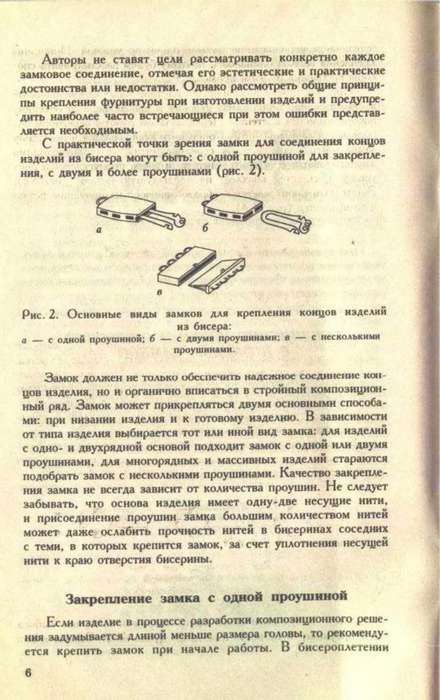 Авторы не ставят цели рассматривать конкретно каждое замковое соединение, отмечая его эстетические и практические достоинства или недостатки. Однако рассмотреть общие принципы крепления фурнитуры при изготовлении изделий и предупредить наиболее часто встречающиеся при этом ошибки представляется необходимым.

С практической точки зрения замки для соединения концов изделий из бисера могут быть: с одной проушиной для закрепления, с двумя и более проушинами (рис. 2).

а

б

в

Рис. 2. Основные виды замков для крепления концов изделий из бисера:
а — с одной проушиной; б — с двумя проушинами; в — с несколькими проушинами.

Замок должен не только обеспечить надежное соединение концов изделия, но и органично вписаться в стройный композиционный ряд. Замок может прикрепляться двумя основными способами: при низании изделия и к готовому изделию. В зависимости от типа изделия выбирается тот или иной вид замка: для изделий с одно- и двухрядной основой подходит замок с одной или двумя проушинами, для многорядных и массивных изделий стараются подобрать замок с несколькими проушинами. Качество закрепления замка не всегда зависит от количества проушин. Не следует забывать, что основа изделия имеет одну-две несущие нити, и присоединение проушин замка большим количеством нитей может даже ослабить прочность нитей в бисеринах соседних с теми, в которых крепится замок, за счет уплотнения несущей нити к краю отверстия бисерины.

Закрепление замка с одной проушиной

Если изделие в процессе разработки композиционного решения задумывается длиной меньше размера головы, то рекомендуется крепить замок при начале работы. В бисероплетении

6